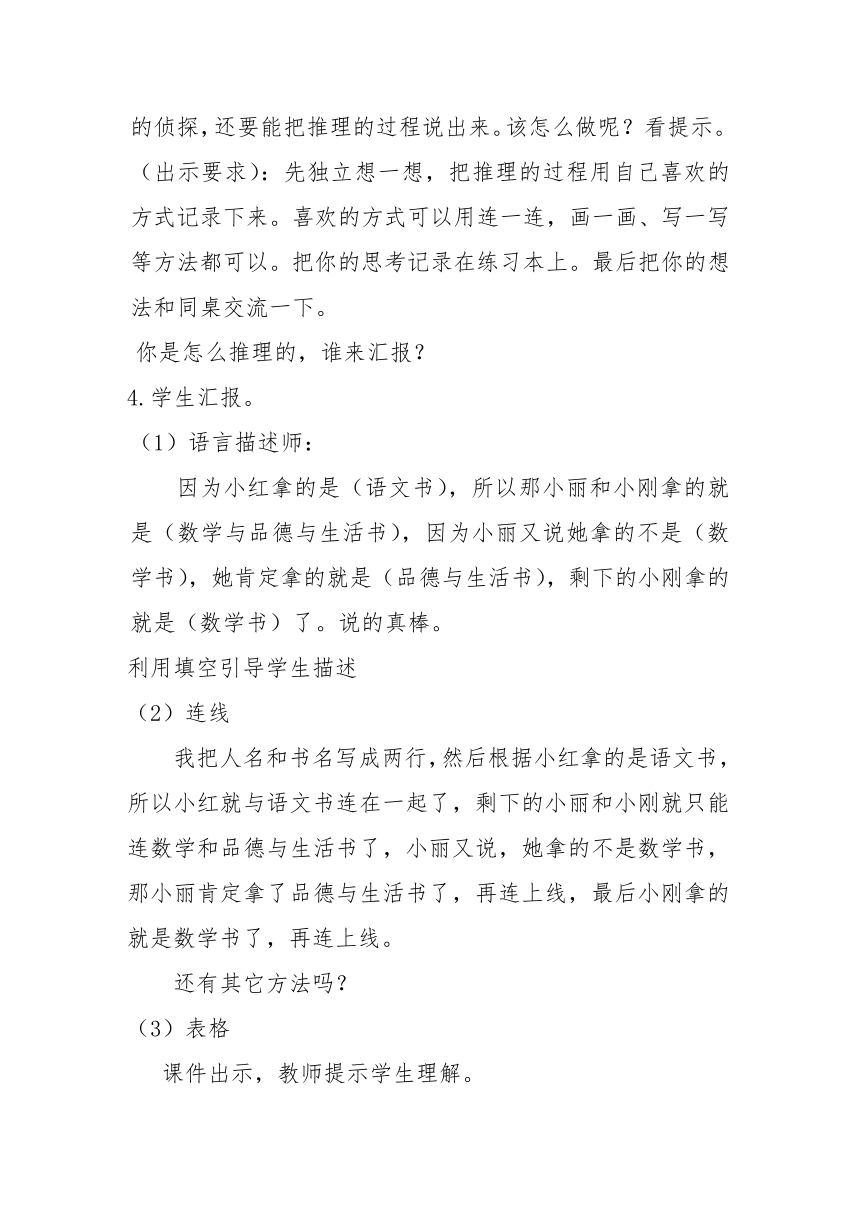 的侦探，还要能把推理的过程说出来。该怎么做呢？看提示。（出示要求）：先独立想一想，把推理的过程用自己喜欢的方式记录下来。喜欢的方式可以用连一连，画一画、写一写等方法都可以。把你的思考记录在练习本上。最后把你的想法和同桌交流一下。

你是怎么推理的，谁来汇报？

4.学生汇报。

（1）语言描述师：

因为小红拿的是（语文书），所以那小丽和小刚拿的就是（数学与品德与生活书），因为小丽又说她拿的不是（数学书），她肯定拿的就是（品德与生活书），剩下的小刚拿的就是（数学书）了。说的真棒。

利用填空引导学生描述

（2）连线

我把人名和书名写成两行，然后根据小红拿的是语文书，所以小红就与语文书连在一起了，剩下的小丽和小刚就只能连数学和品德与生活书了，小丽又说，她拿的不是数学书，那小丽肯定拿了品德与生活书了，再连上线，最后小刚拿的就是数学书了，再连上线。

还有其它方法吗？

（3）表格

课件出示，教师提示学生理解。